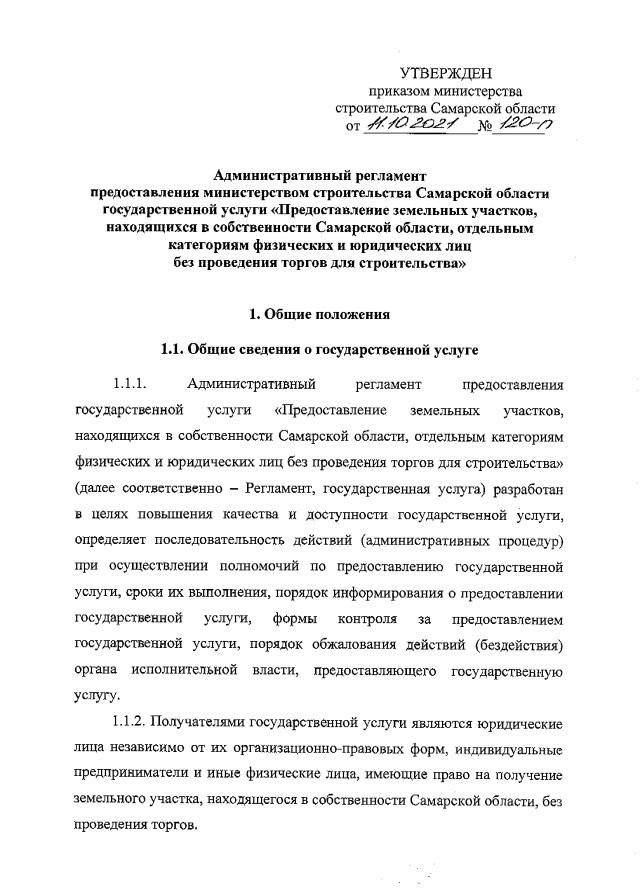 УТВЕРЖДЕН
приказом министерства
строительства Самарской области
от 11.10.2021 № 120-п

Административный регламент
предоставления министерством строительства Самарской области
государственной услуги «Предоставление земельных участков,
находящихся в собственности Самарской области, отдельным
категориям физических и юридических лиц
без проведения торгов для строительства»

1. Общие положения

1.1. Общие сведения о государственной услуге

1.1.1. Административный регламент предоставления государственной услуги «Предоставление земельных участков, находящихся в собственности Самарской области, отдельным категориям физических и юридических лиц без проведения торгов для строительства» (далее соответственно – Регламент, государственная услуга) разработан в целях повышения качества и доступности государственной услуги, определяет последовательность действий (административных процедур) при осуществлении полномочий по предоставлению государственной услуги, сроки их выполнения, порядок информирования о предоставлении государственной услуги, формы контроля за предоставлением государственной услуги, порядок обжалования действий (бездействия) органа исполнительной власти, предоставляющего государственную услугу.

1.1.2. Получателями государственной услуги являются юридические лица независимо от их организационно-правовых форм, индивидуальные предприниматели и иные физические лица, имеющие право на получение земельного участка, находящегося в собственности Самарской области, без проведения торгов.